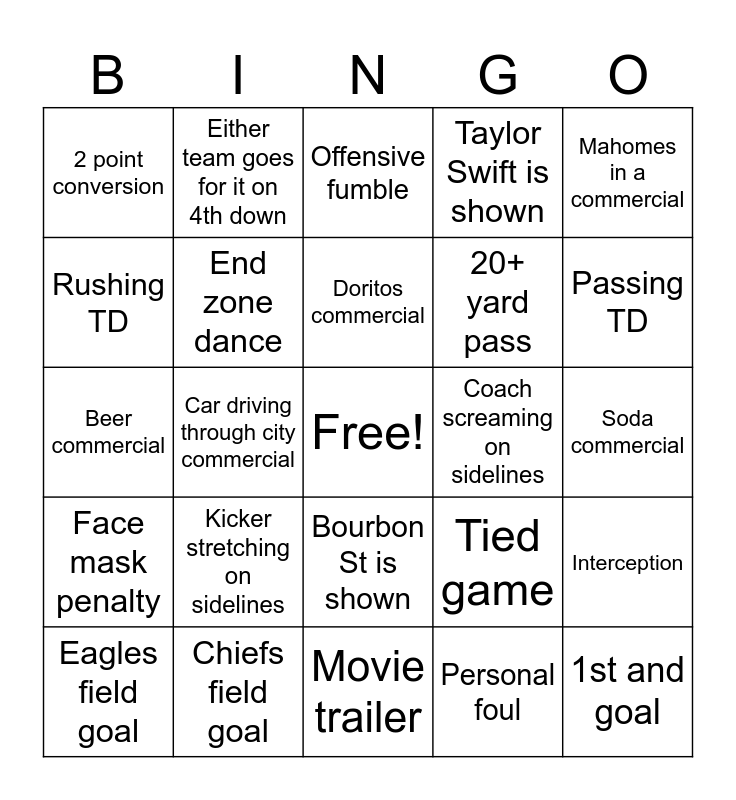 | B | I | N | G | O |
|---|---|---|---|---|
| 2 point conversion | Either team goes for it on 4th down | Offensive fumble | Taylor Swift is shown | Mahomes in a commercial |
| Rushing TD | End zone dance | Doritos commercial | 20+ yard pass | Passing TD |
| Beer commercial | Car driving through city commercial | Free! | Coach screaming on sidelines | Soda commercial |
| Face mask penalty | Kicker stretching on sidelines | Bourbon St is shown | Tied game | Interception |
| Eagles field goal | Chiefs field goal | Movie trailer | Personal foul | 1st and goal |